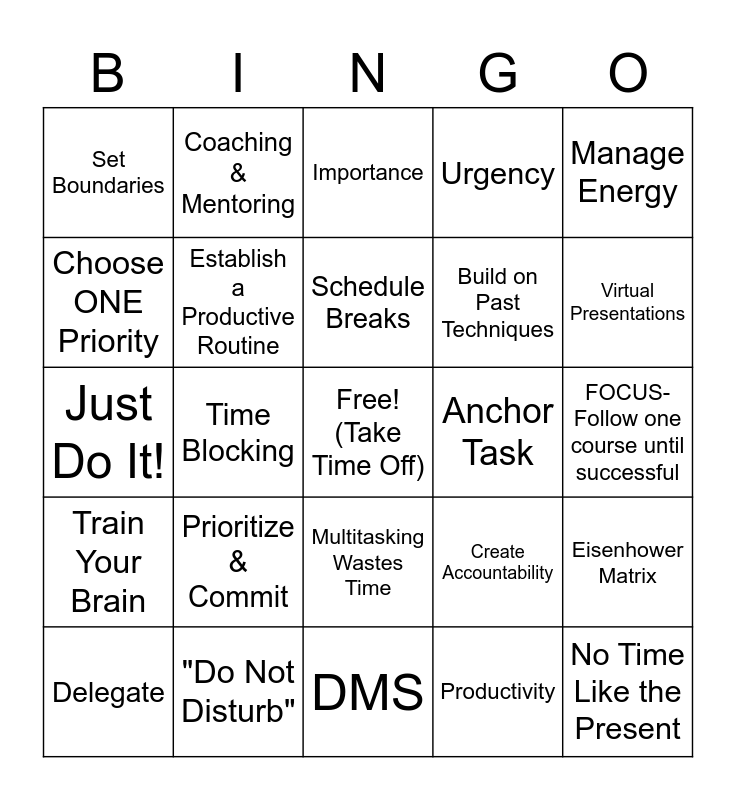 | B | I | N | G | O |
|---|---|---|---|---|
| Set Boundaries | Coaching & Mentoring | Importance | Urgency | Manage Energy |
| Choose ONE Priority | Establish a Productive Routine | Schedule Breaks | Build on Past Techniques | Virtual Presentations |
| Just Do It! | Time Blocking | Free! (Take Time Off) | Anchor Task | FOCUS- Follow one course until successful |
| Train Your Brain | Prioritize & Commit | Multitasking Wastes Time | Create Accountability | Eisenhower Matrix |
| Delegate | "Do Not Disturb" | DMS | Productivity | No Time Like the Present |